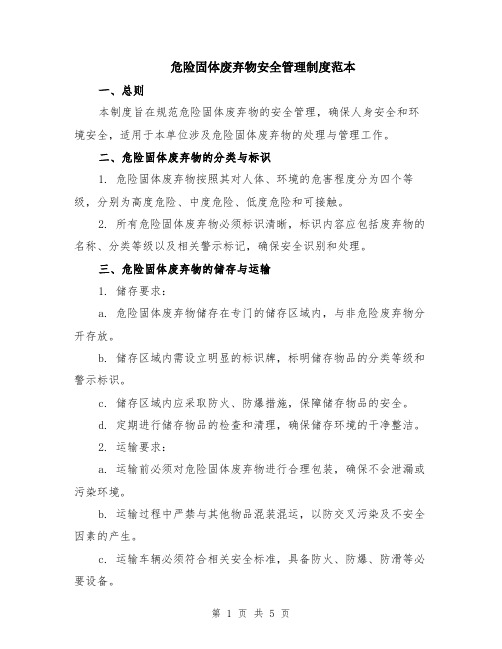 危险固体废弃物安全管理制度范本

一、总则

本制度旨在规范危险固体废弃物的安全管理，确保人身安全和环境安全，适用于本单位涉及危险固体废弃物的处理与管理工作。

二、危险固体废弃物的分类与标识

1. 危险固体废弃物按照其对人体、环境的危害程度分为四个等级，分别为高度危险、中度危险、低度危险和可接触。

2. 所有危险固体废弃物必须标识清晰，标识内容应包括废弃物的名称、分类等级以及相关警示标记，确保安全识别和处理。

三、危险固体废弃物的储存与运输

1. 储存要求：

a. 危险固体废弃物储存在专门的储存区域内，与非危险废弃物分开存放。

b. 储存区域内需设立明显的标识牌，标明储存物品的分类等级和警示标识。

c. 储存区域内应采取防火、防爆措施，保障储存物品的安全。

d. 定期进行储存物品的检查和清理，确保储存环境的干净整洁。

2. 运输要求：

a. 运输前必须对危险固体废弃物进行合理包装，确保不会泄漏或污染环境。

b. 运输过程中严禁与其他物品混装混运，以防交叉污染及不安全因素的产生。

c. 运输车辆必须符合相关安全标准，具备防火、防爆、防滑等必要设备。

第 1 页 共 5 页